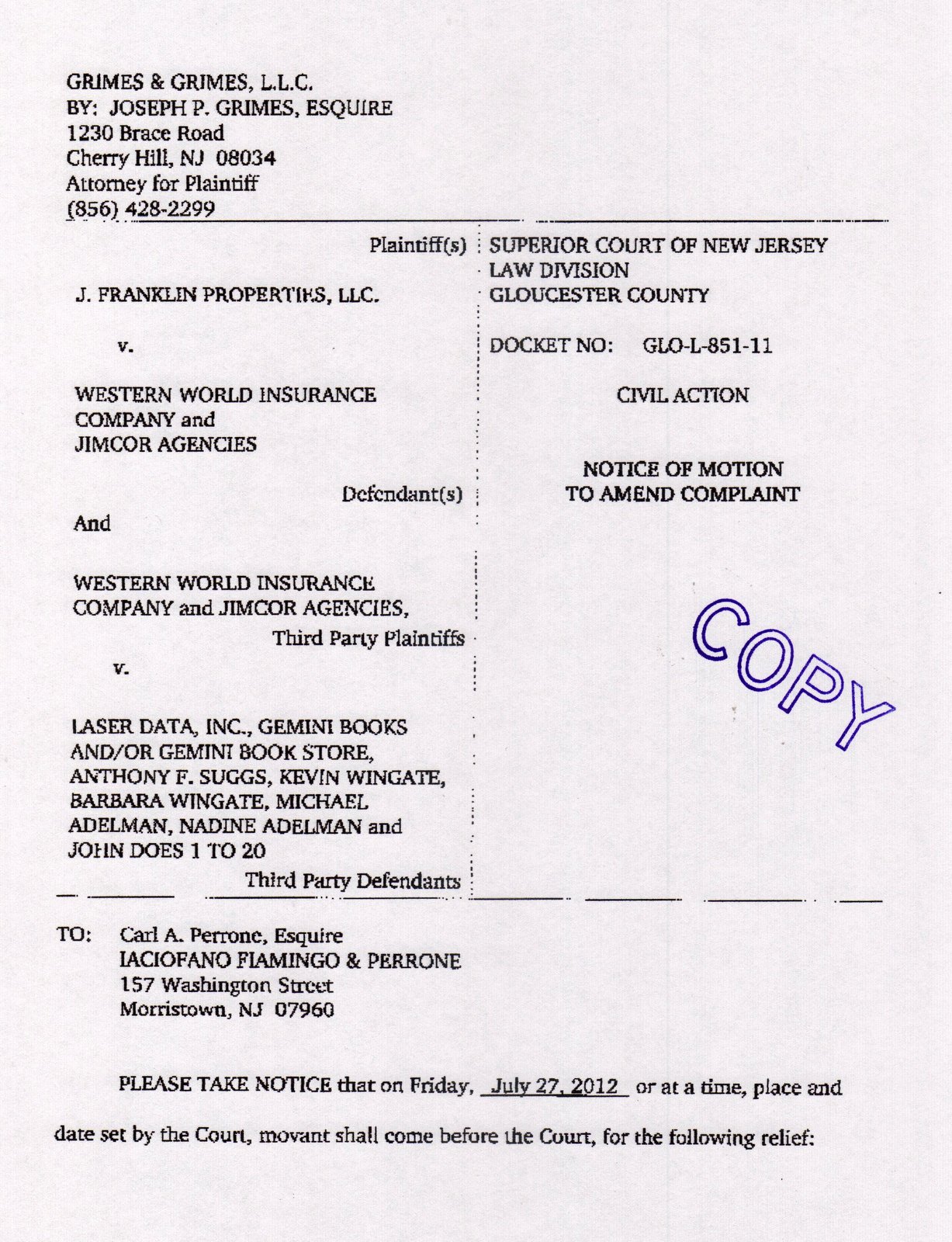 GRIMES & GRIMES, L.L.C.
BY: JOSEPH P. GRIMES, ESQUIRE
1230 Brace Road
Cherry Hill, NJ 08034
Attorney for Plaintiff
(856) 428-2299

Plaintiff(s)

J. FRANKLIN PROPERTIES, LLC.

v.

WESTERN WORLD INSURANCE COMPANY and JIMCOR AGENCIES

Defendant(s)

And

WESTERN WORLD INSURANCE COMPANY and JIMCOR AGENCIES,

Third Party Plaintiffs

v.

LASER DATA, INC., GEMINI BOOKS AND/OR GEMINI BOOK STORE, ANTHONY F. SUGGS, KEVIN WINGATE, BARBARA WINGATE, MICHAEL ADELMAN, NADINE ADELMAN and JOHN DOES 1 TO 20

Third Party Defendants

SUPERIOR COURT OF NEW JERSEY
LAW DIVISION
GLOUCESTER COUNTY

DOCKET NO: GLO-L-851-11

CIVIL ACTION

NOTICE OF MOTION
TO AMEND COMPLAINT

COPY

TO: Carl A. Perrone, Esquire
IACIOFANO FIAMINGO & PERRONE
157 Washington Street
Morristown, NJ 07960

PLEASE TAKE NOTICE that on Friday, July 27, 2012 or at a time, place and date set by the Court, movant shall come before the Court, for the following relief: